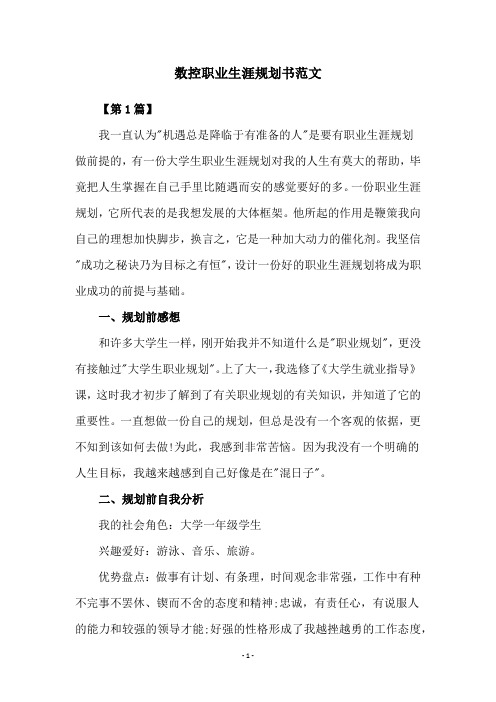 数控职业生涯规划书范文

【第1篇】

我一直认为"机遇总是降临于有准备的人"是要有职业生涯规划做前提的，有一份大学生职业生涯规划对我的人生有莫大的帮助，毕竟把人生掌握在自己手里比随遇而安的感觉要好的多。一份职业生涯规划，它所代表的是我想发展的大体框架。他所起的作用是鞭策我向自己的理想加快脚步，换言之，它是一种加大动力的催化剂。我坚信"成功之秘诀乃为目标之有恒"，设计一份好的职业生涯规划将成为职业成功的前提与基础。

一、规划前感想

和许多大学生一样，刚开始我并不知道什么是"职业规划"，更没有接触过"大学生职业规划"。上了大一，我选修了《大学生就业指导》课，这时我才初步了解到了有关职业规划的有关知识，并知道了它的重要性。一直想做一份自己的规划，但总是没有一个客观的依据，更不知到该如何去做!为此，我感到非常苦恼。因为我没有一个明确的人生目标，我越来越感到自己好像是在"混日子"。

二、规划前自我分析

我的社会角色：大学一年级学生

兴趣爱好：游泳、音乐、旅游。

优势盘点：做事有计划、有条理，时间观念非常强，工作中有种不完事不罢休、锲而不舍的态度和精神;忠诚，有责任心，有说服人的能力和较强的领导才能;好强的性格形成了我越挫越勇的工作态度，

- 1 -